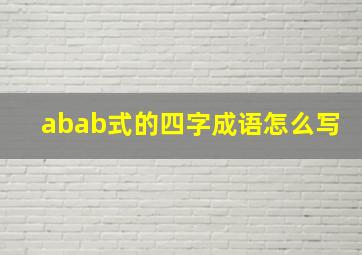 abab式的四字成语怎么写